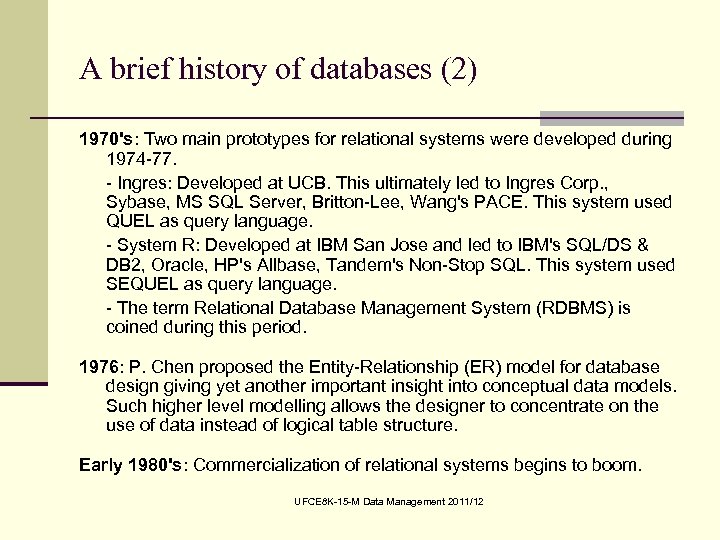 A brief history of databases (2)

1970's: Two main prototypes for relational systems were developed during 1974-77.

- Ingres: Developed at UCB. This ultimately led to Ingres Corp., Sybase, MS SQL Server, Britton-Lee, Wang's PACE. This system used QUEL as query language.

- System R: Developed at IBM San Jose and led to IBM's SQL/DS & DB2, Oracle, HP's Allbase, Tandem's Non-Stop SQL. This system used SEQUEL as query language.

- The term Relational Database Management System (RDBMS) is coined during this period.

1976: P. Chen proposed the Entity-Relationship (ER) model for database design giving yet another important insight into conceptual data models. Such higher level modelling allows the designer to concentrate on the use of data instead of logical table structure.

Early 1980's: Commercialization of relational systems begins to boom.

UFCE8K-15-M Data Management 2011/12